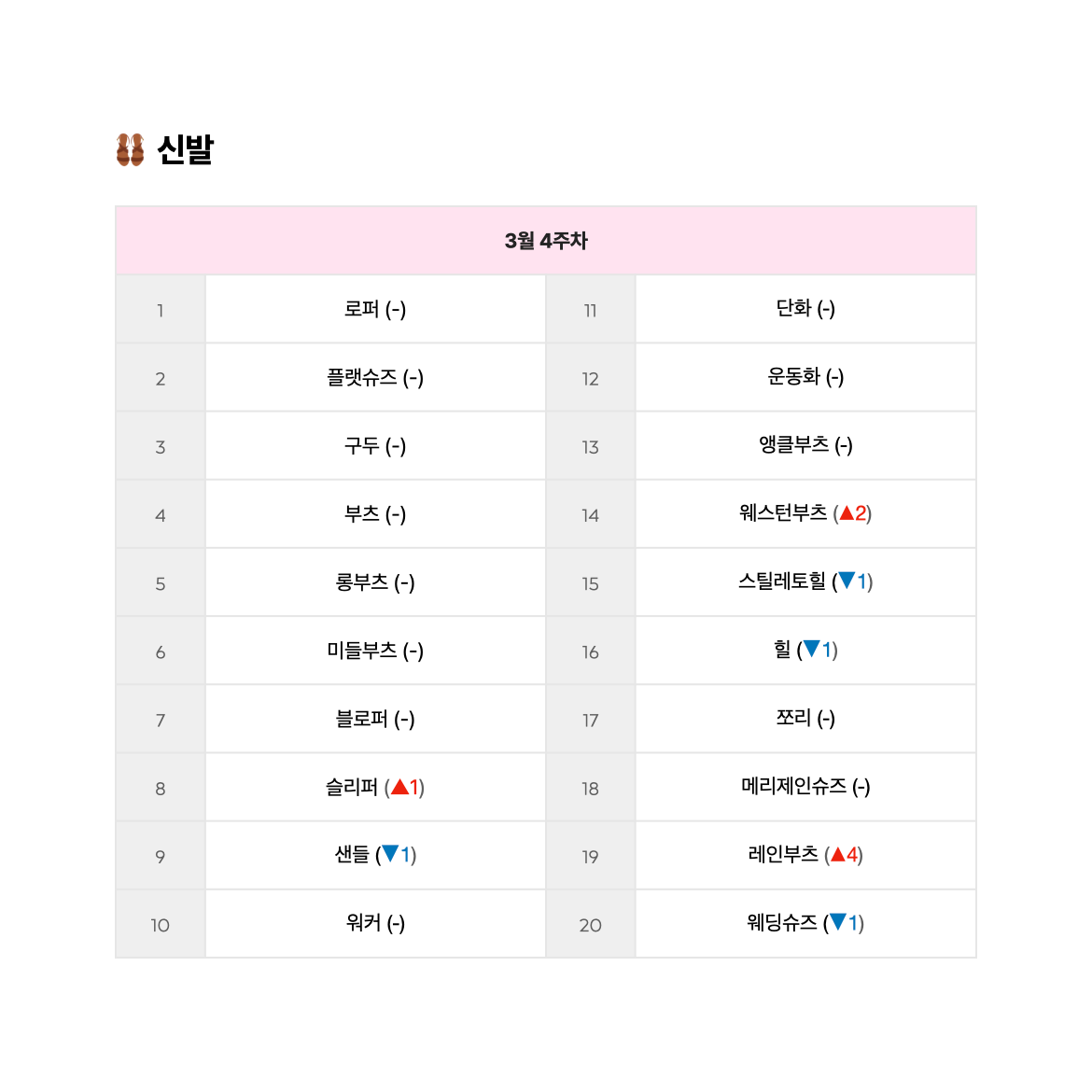 신발

| 3월 4주차 | | | |
|---|---|---|---|
| 1 | 로퍼 (-) | 11 | 단화 (-) |
| 2 | 플랫슈즈 (-) | 12 | 운동화 (-) |
| 3 | 구두 (-) | 13 | 앵클부츠 (-) |
| 4 | 부츠 (-) | 14 | 웨스턴부츠 (▲2) |
| 5 | 롱부츠 (-) | 15 | 스틸레토힐 (▼1) |
| 6 | 미들부츠 (-) | 16 | 힐 (▼1) |
| 7 | 블로퍼 (-) | 17 | 쪼리 (-) |
| 8 | 슬리퍼 (▲1) | 18 | 메리제인슈즈 (-) |
| 9 | 샌들 (▼1) | 19 | 레인부츠 (▲4) |
| 10 | 워커 (-) | 20 | 웨딩슈즈 (▼1) |